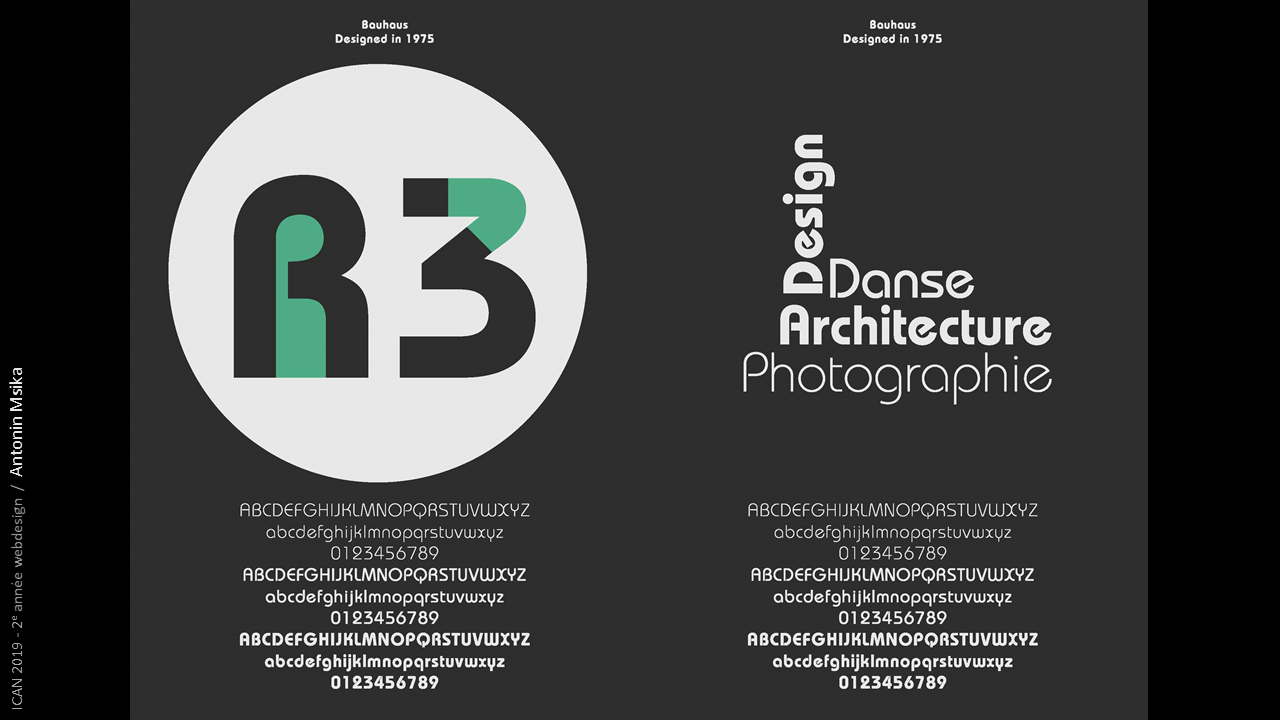 Bauhaus
Designed in 1975

R3

ABCDEFGHIJKLMNOPQRSTUVWXYZ
abcdefghijklmnopqrstuvwxyz
0123456789
ABCDEFGHIJKLMNOPQRSTUVWXYZ
abcdefghijklmnopqrstuvwxyz
0123456789
ABCDEFGHIJKLMNOPQRSTUVWXYZ
abcdefghijklmnopqrstuvwxyz
0123456789

Bauhaus
Designed in 1975

Design
Danse
Architecture
Photographie

ABCDEFGHIJKLMNOPQRSTUVWXYZ
abcdefghijklmnopqrstuvwxyz
0123456789
ABCDEFGHIJKLMNOPQRSTUVWXYZ
abcdefghijklmnopqrstuvwxyz
0123456789
ABCDEFGHIJKLMNOPQRSTUVWXYZ
abcdefghijklmnopqrstuvwxyz
0123456789

ICAN 2019 - 2e année webdesign / Antonin Msika